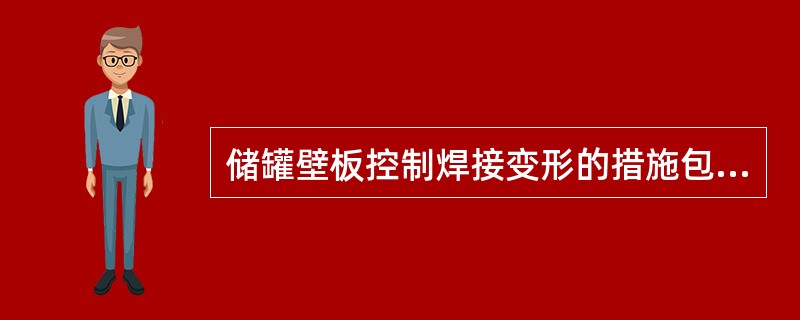 储罐壁板控制焊接变形的措施包...